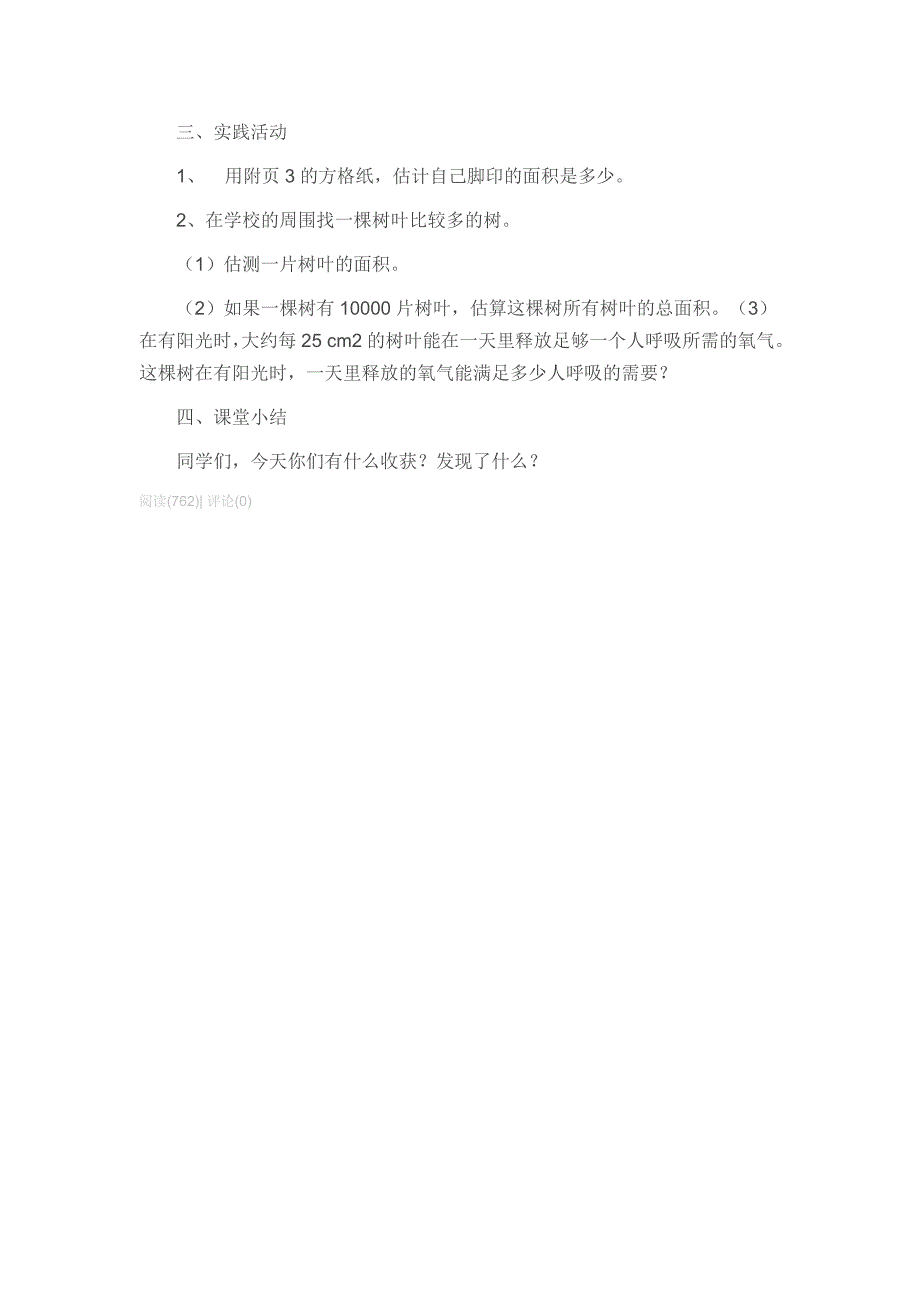 三、实践活动

1、 用附页 3 的方格纸，估计自己脚印的面积是多少。

2、在学校的周围找一棵树叶比较多的树。

（1）估测一片树叶的面积。

（2）如果一棵树有 10000 片树叶，估算这棵树所有树叶的总面积。（3）在有阳光时，大约每 25 cm2 的树叶能在一天里释放足够一个人呼吸所需的氧气。这棵树在有阳光时，一天里释放的氧气能满足多少人呼吸的需要？

四、课堂小结

同学们，今天你们有什么收获？发现了什么？

阅读(762)| 评论(0)